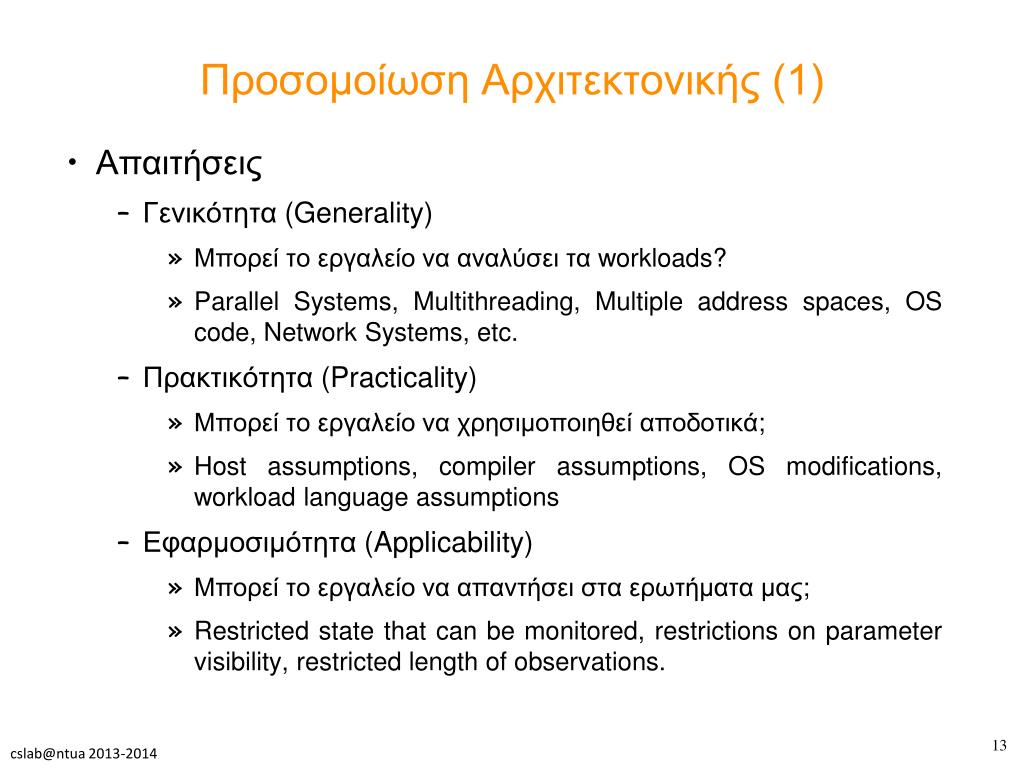 Προσομοίωση Αρχιτεκτονικής (1)

• Απαιτήσεις

– Γενικότητα (Generality)

» Μπορεί το εργαλείο να αναλύσει τα workloads?

» Parallel Systems, Multithreading, Multiple address spaces, OS code, Network Systems, etc.

– Πρακτικότητα (Practicality)

» Μπορεί το εργαλείο να χρησιμοποιηθεί αποδοτικά;

» Host assumptions, compiler assumptions, OS modifications, workload language assumptions

– Εφαρμοσιμότητα (Applicability)

» Μπορεί το εργαλείο να απαντήσει στα ερωτήματα μας;

» Restricted state that can be monitored, restrictions on parameter visibility, restricted length of observations.

cslab@ntua 2013-2014

13